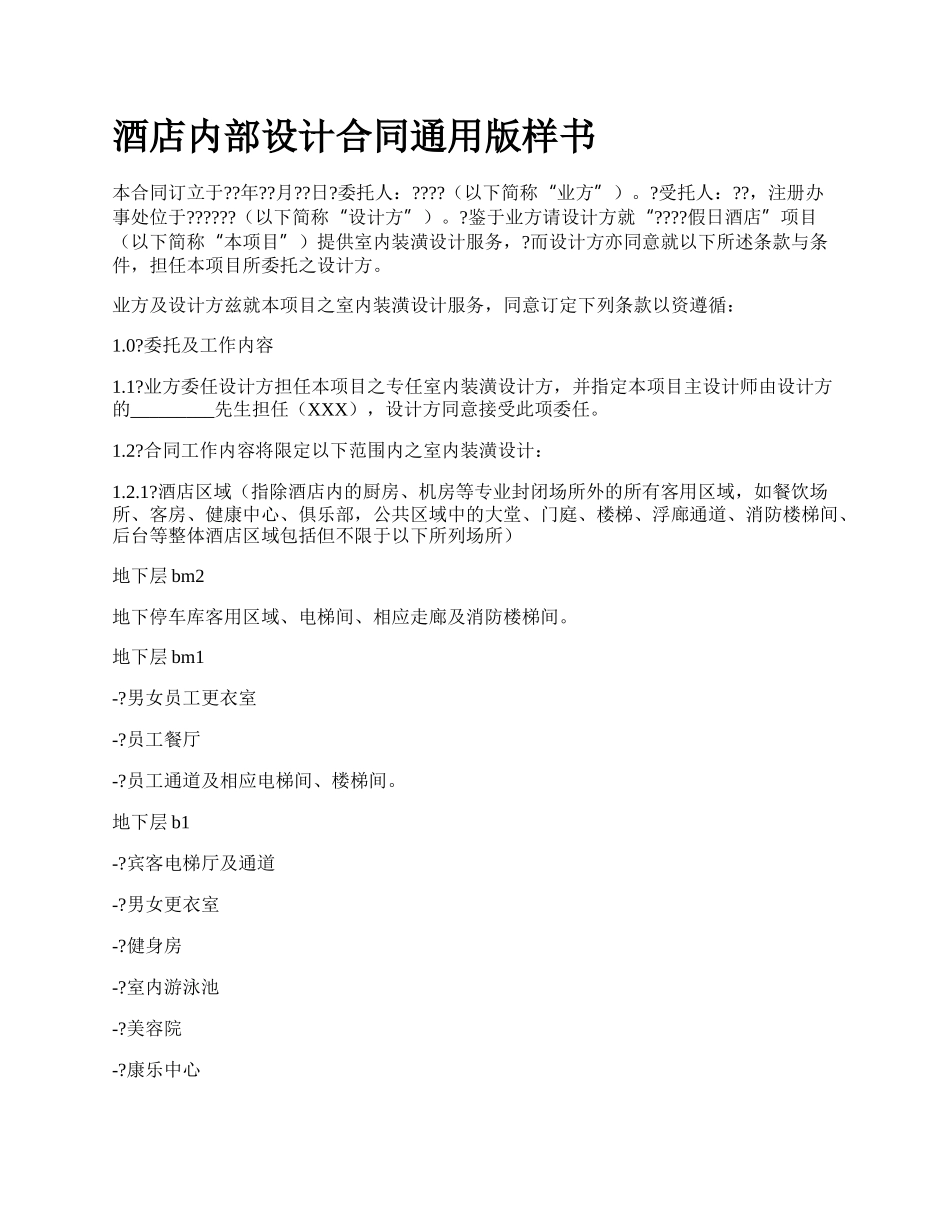 酒店内部设计合同通用版样书

本合同订立于??年??月??日?委托人：????（以下简称“业方”）。?受托人：??，注册办事处位于??????（以下简称“设计方”）。?鉴于业方请设计方就“????假日酒店”项目（以下简称“本项目”）提供室内装潢设计服务，?而设计方亦同意就以下所述条款与条件，担任本项目所委托之设计方。

业方及设计方兹就本项目之室内装潢设计服务，同意订定下列条款以资遵循：

1.0?委托及工作内容

1.1?业方委任设计方担任本项目之专任室内装潢设计方，并指定本项目主设计师由设计方的_________先生担任（XXX），设计方同意接受此项委任。

1.2?合同工作内容将限定以下范围内之室内装潢设计：

1.2.1?酒店区域（指除酒店内的厨房、机房等专业封闭场所外的所有客用区域，如餐饮场所、客房、健康中心、俱乐部，公共区域中的大堂、门庭、楼梯、浮廊通道、消防楼梯间、后台等整体酒店区域包括但不限于以下所列场所）

地下层 bm2

地下停车库客用区域、电梯间、相应走廊及消防楼梯间。

地下层 bm1

-?男女员工更衣室

-?员工餐厅

-?员工通道及相应电梯间、楼梯间。

地下层 b1

-?宾客电梯厅及通道

-?男女更衣室

-?健身房

-?室内游泳池

-?美容院

-?康乐中心